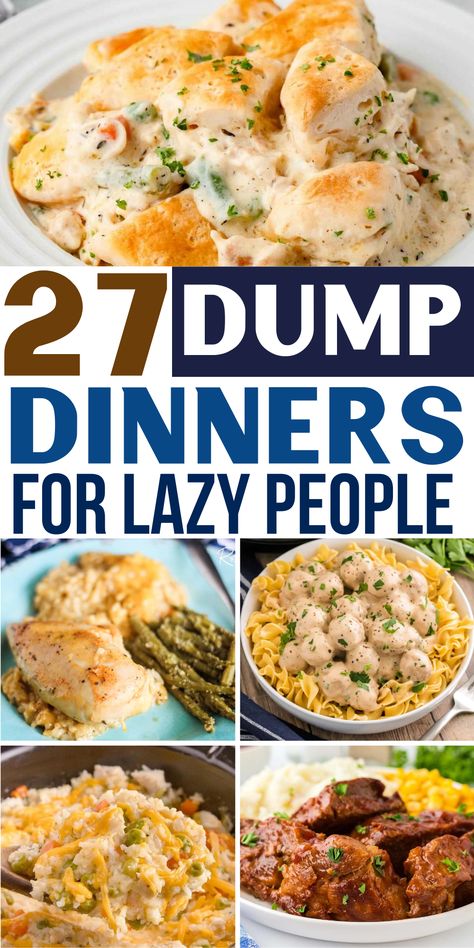 27 DUMP DINNERS FOR LAZY PEOPLE